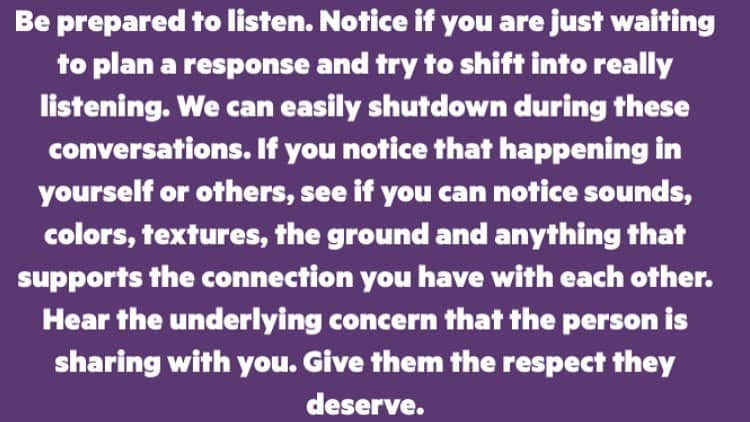 Be prepared to listen. Notice if you are just waiting to plan a response and try to shift into really listening. We can easily shutdown during these conversations. If you notice that happening in yourself or others, see if you can notice sounds, colors, textures, the ground and anything that supports the connection you have with each other. Hear the underlying concern that the person is sharing with you. Give them the respect they deserve.